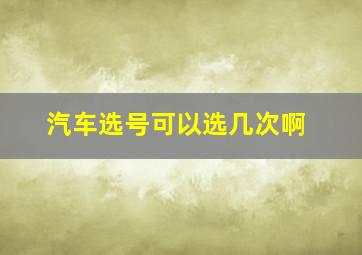 汽车选号可以选几次啊